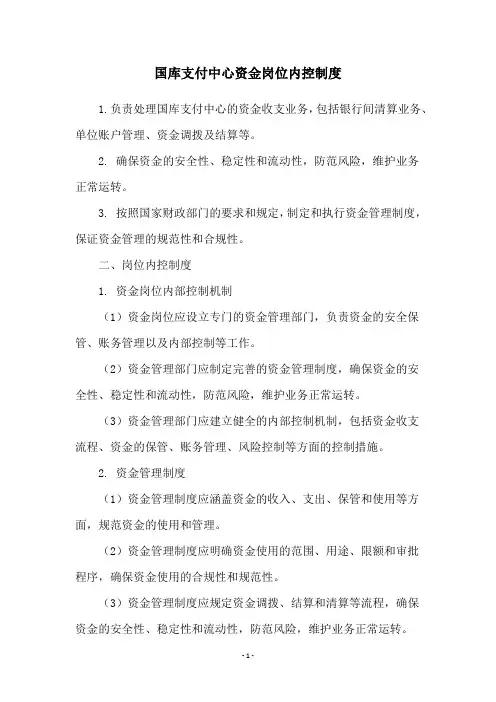 国库支付中心资金岗位内控制度

1.负责处理国库支付中心的资金收支业务，包括银行间清算业务、单位账户管理、资金调拨及结算等。

2. 确保资金的安全性、稳定性和流动性，防范风险，维护业务正常运转。

3. 按照国家财政部门的要求和规定，制定和执行资金管理制度，保证资金管理的规范性和合规性。

二、岗位内控制度

1. 资金岗位内部控制机制

（1）资金岗位应设立专门的资金管理部门，负责资金的安全保管、账务管理以及内部控制等工作。

（2）资金管理部门应制定完善的资金管理制度，确保资金的安全性、稳定性和流动性，防范风险，维护业务正常运转。

（3）资金管理部门应建立健全的内部控制机制，包括资金收支流程、资金的保管、账务管理、风险控制等方面的控制措施。

2. 资金管理制度

（1）资金管理制度应涵盖资金的收入、支出、保管和使用等方面，规范资金的使用和管理。

（2）资金管理制度应明确资金使用的范围、用途、限额和审批程序，确保资金使用的合规性和规范性。

（3）资金管理制度应规定资金调拨、结算和清算等流程，确保资金的安全性、稳定性和流动性，防范风险，维护业务正常运转。

- 1 -